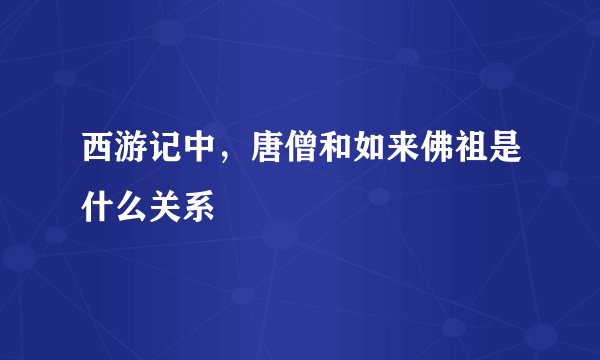 西游记中，唐僧和如来佛祖是什么关系